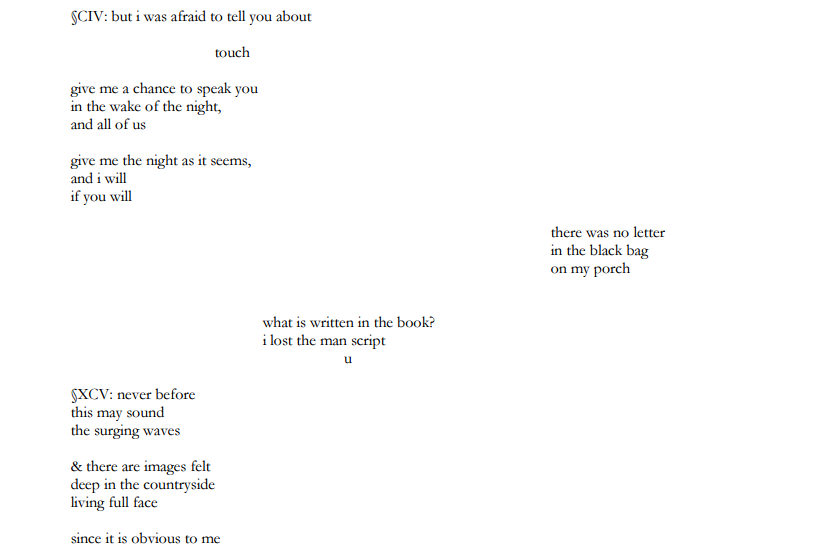 §CIV: but i was afraid to tell you about

touch

give me a chance to speak you
in the wake of the night,
and all of us

give me the night as it seems,
and i will
if you will

there was no letter
in the black bag
on my porch

what is written in the book?
i lost the man script
u

§XCV: never before
this may sound
the surging waves

& there are images felt
deep in the countryside
living full face

since it is obvious to me